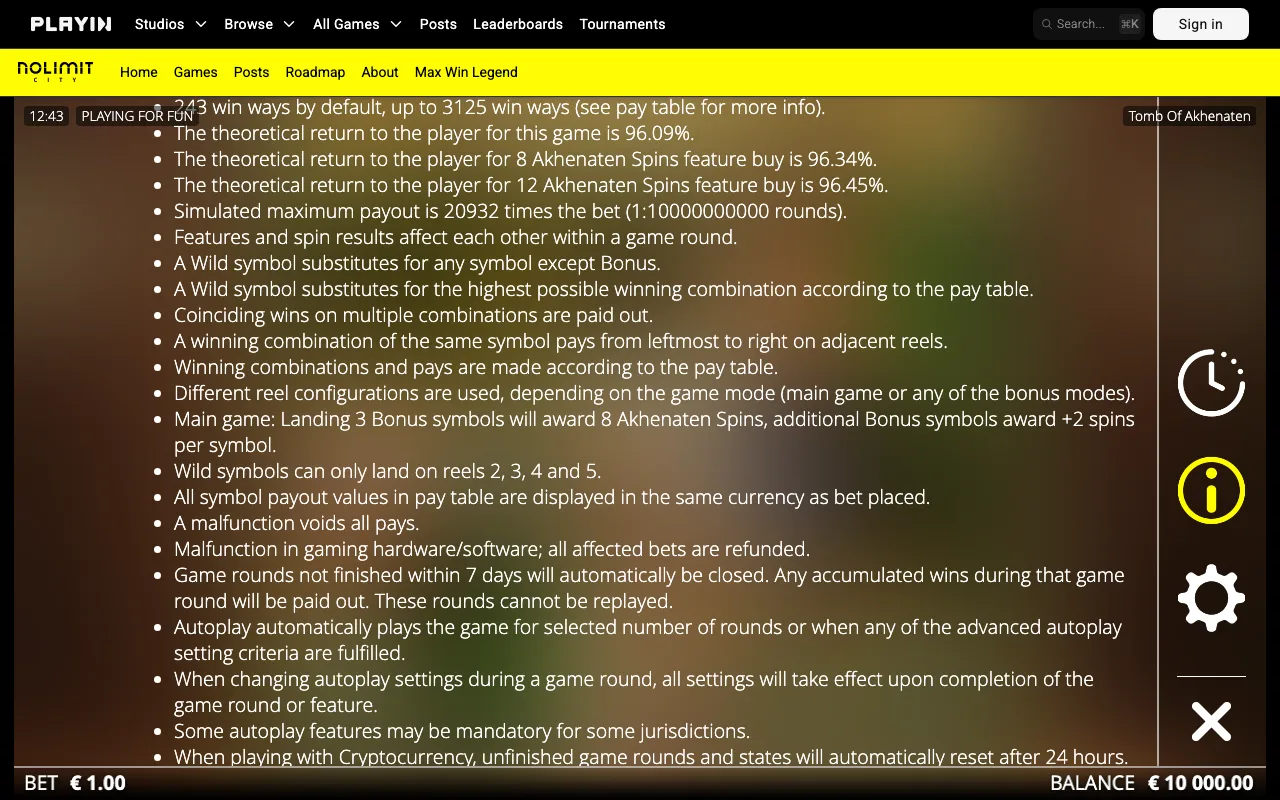 PLAYIN Studios Browse All Games Posts Leaderboards Tournaments
Search... ⌘K
Sign in

NOLIMIT CITY
Home Games Posts Roadmap About Max Win Legend

12:43 PLAYING FOR FUN
Tomb Of Akhenaten

- 243 win ways by default, up to 3125 win ways (see pay table for more info).
- The theoretical return to the player for this game is 96.09%.
- The theoretical return to the player for 8 Akhenaten Spins feature buy is 96.34%.
- The theoretical return to the player for 12 Akhenaten Spins feature buy is 96.45%.
- Simulated maximum payout is 20932 times the bet (1:10000000000 rounds).
- Features and spin results affect each other within a game round.
- A Wild symbol substitutes for any symbol except Bonus.
- A Wild symbol substitutes for the highest possible winning combination according to the pay table.
- Coinciding wins on multiple combinations are paid out.
- A winning combination of the same symbol pays from leftmost to right on adjacent reels.
- Winning combinations and pays are made according to the pay table.
- Different reel configurations are used, depending on the game mode (main game or any of the bonus modes).
- Main game: Landing 3 Bonus symbols will award 8 Akhenaten Spins, additional Bonus symbols award +2 spins per symbol.
- Wild symbols can only land on reels 2, 3, 4 and 5.
- All symbol payout values in pay table are displayed in the same currency as bet placed.
- A malfunction voids all pays.
- Malfunction in gaming hardware/software; all affected bets are refunded.
- Game rounds not finished within 7 days will automatically be closed. Any accumulated wins during that game round will be paid out. These rounds cannot be replayed.
- Autoplay automatically plays the game for selected number of rounds or when any of the advanced autoplay setting criteria are fulfilled.
- When changing autoplay settings during a game round, all settings will take effect upon completion of the game round or feature.
- Some autoplay features may be mandatory for some jurisdictions.
- When playing with Cryptocurrency, unfinished game rounds and states will automatically reset after 24 hours.

BET € 1.00
BALANCE € 10 000.00